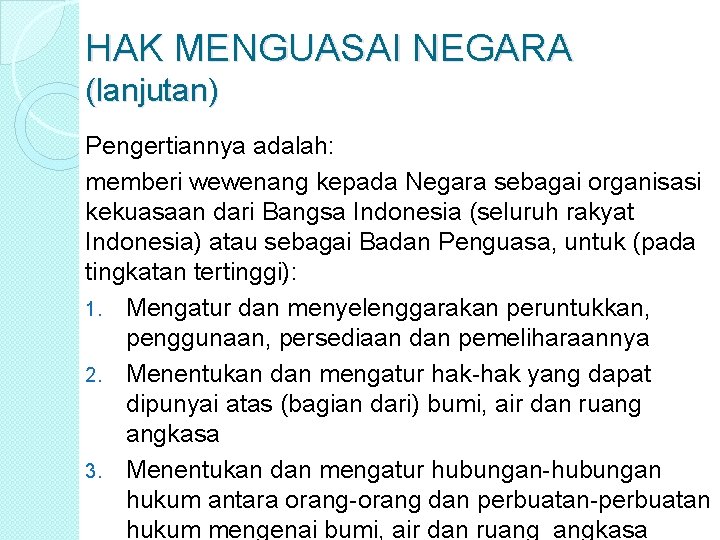 HAK MENGUASAI NEGARA
(lanjutan)

Pengertiannya adalah:

memberi wewenang kepada Negara sebagai organisasi kekuasaan dari Bangsa Indonesia (seluruh rakyat Indonesia) atau sebagai Badan Penguasa, untuk (pada tingkatan tertinggi):

1. Mengatur dan menyelenggarakan peruntukkan, penggunaan, persediaan dan pemeliharaannya
2. Menentukan dan mengatur hak-hak yang dapat dipunyai atas (bagian dari) bumi, air dan ruang angkasa
3. Menentukan dan mengatur hubungan-hubungan hukum antara orang-orang dan perbuatan-perbuatan hukum mengenai bumi, air dan ruang angkasa